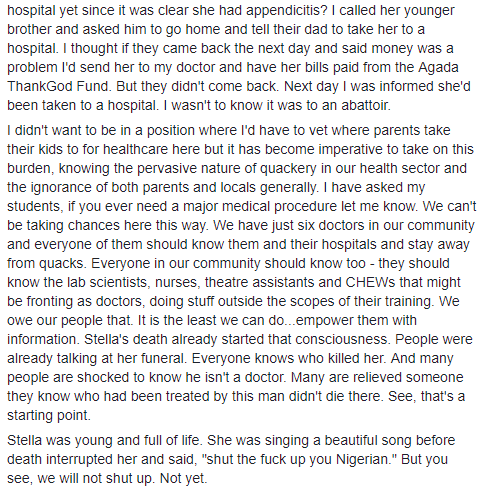 hospital yet since it was clear she had appendicitis? I called her younger brother and asked him to go home and tell their dad to take her to a hospital. I thought if they came back the next day and said money was a problem I'd send her to my doctor and have her bills paid from the Agada ThankGod Fund. But they didn't come back. Next day I was informed she'd been taken to a hospital. I wasn't to know it was to an abattoir.

I didn't want to be in a position where I'd have to vet where parents take their kids to for healthcare here but it has become imperative to take on this burden, knowing the pervasive nature of quackery in our health sector and the ignorance of both parents and locals generally. I have asked my students, if you ever need a major medical procedure let me know. We can't be taking chances here this way. We have just six doctors in our community and everyone of them should know them and their hospitals and stay away from quacks. Everyone in our community should know too - they should know the lab scientists, nurses, theatre assistants and CHEWs that might be fronting as doctors, doing stuff outside the scopes of their training. We owe our people that. It is the least we can do...empower them with information. Stella's death already started that consciousness. People were already talking at her funeral. Everyone knows who killed her. And many people are shocked to know he isn't a doctor. Many are relieved someone they know who had been treated by this man didn't die there. See, that's a starting point.

Stella was young and full of life. She was singing a beautiful song before death interrupted her and said, "shut the fuck up you Nigerian." But you see, we will not shut up. Not yet.